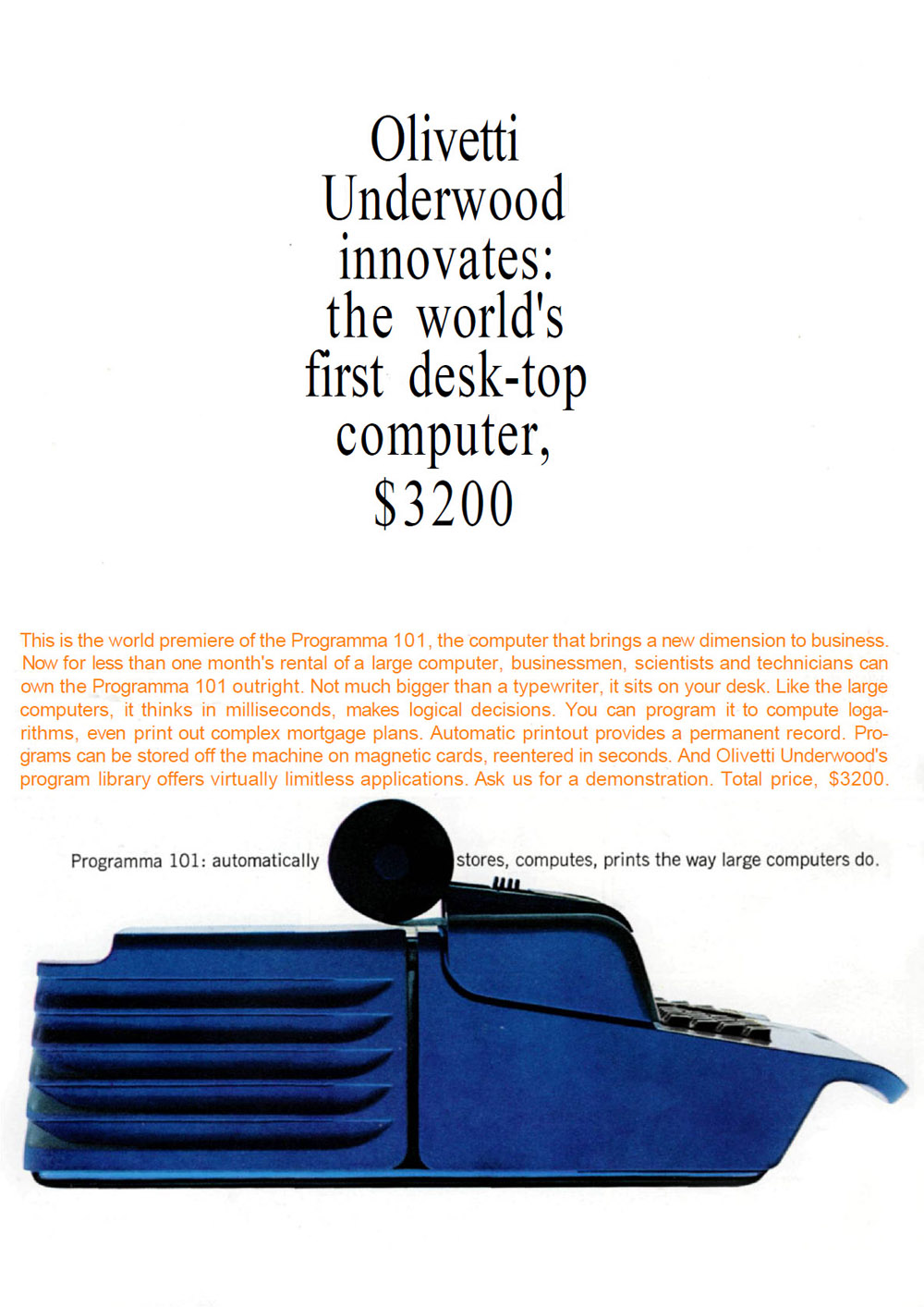 Olivetti Underwood innovates: the world's first desk-top computer, $3200

This is the world premiere of the Programma 101, the computer that brings a new dimension to business. Now for less than one month's rental of a large computer, businessmen, scientists and technicians can own the Programma 101 outright. Not much bigger than a typewriter, it sits on your desk. Like the large computers, it thinks in milliseconds, makes logical decisions. You can program it to compute logarithms, even print out complex mortgage plans. Automatic printout provides a permanent record. Programs can be stored off the machine on magnetic cards, reentered in seconds. And Olivetti Underwood's program library offers virtually limitless applications. Ask us for a demonstration. Total price, $3200.

Programma 101: automatically stores, computes, prints the way large computers do.